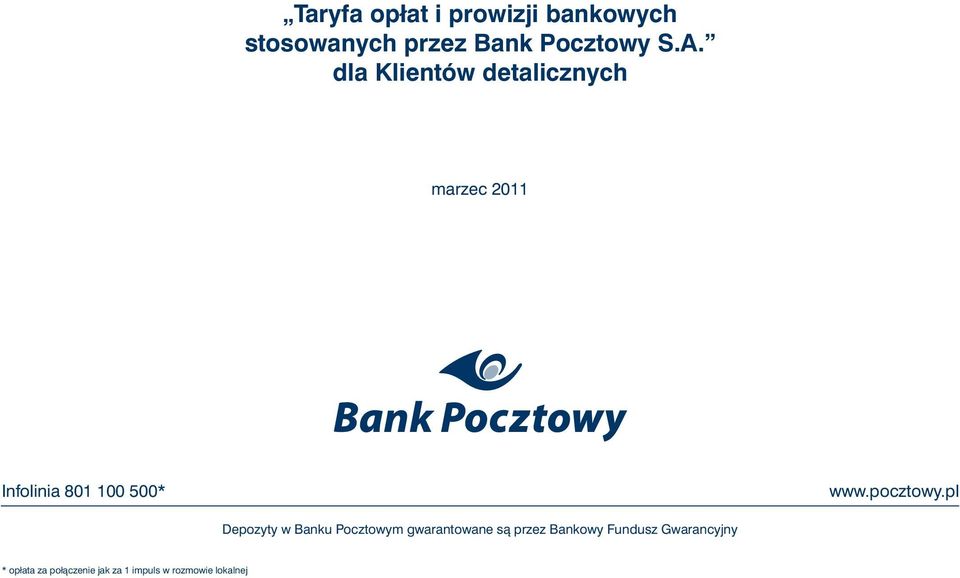 „Taryfa opłat i prowizji bankowych stosowanych przez Bank Pocztowy S.A.” dla Klientów detalicznych

marzec 2011

Bank Pocztowy

Infolinia 801 100 500*

www.pocztowy.pl

Depozyty w Banku Pocztowym gwarantowane są przez Bankowy Fundusz Gwarancyjny

* opłata za połączenie jak za 1 impuls w rozmowie lokalnej